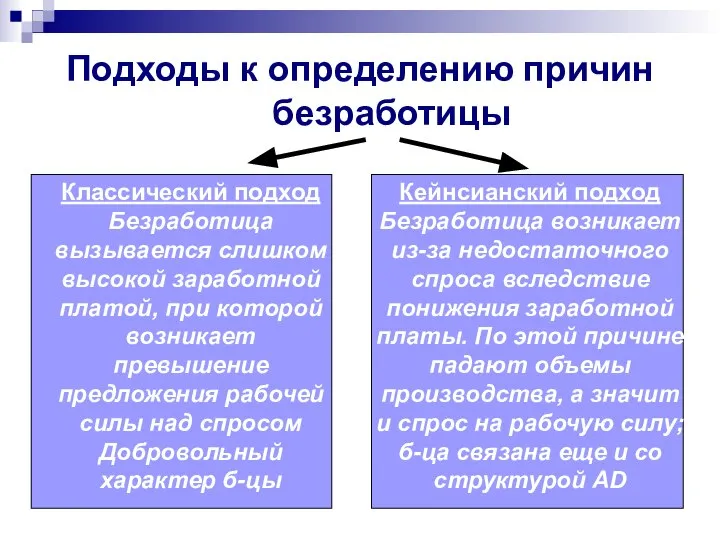 Подходы к определению причин безработицы

Классический подход
Безработица вызывается слишком высокой заработной платой, при которой возникает превышение предложения рабочей силы над спросом
Добровольный характер б-цы

Кейнсианский подход
Безработица возникает из-за недостаточного спроса вследствие понижения заработной платы. По этой причине падают объемы производства, а значит и спрос на рабочую силу; б-ца связана еще и со структурой AD